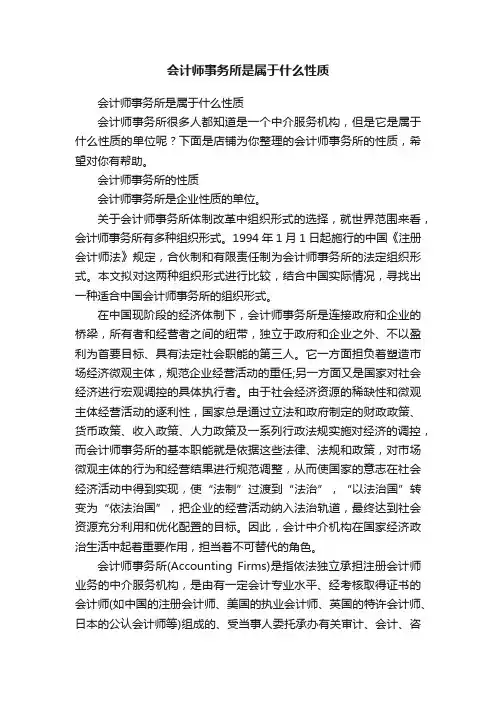 会计师事务所是属于什么性质

会计师事务所是属于什么性质

会计师事务所很多人都知道是一个中介服务机构，但是它是属于什么性质的单位呢？下面是店铺为你整理的会计师事务所的性质，希望对你有帮助。

会计师事务所的性质

会计师事务所是企业性质的单位。

关于会计师事务所体制改革中组织形式的选择，就世界范围来看，会计师事务所有多种组织形式。1994 年 1 月 1 日起施行的中国《注册会计师法》规定，合伙制和有限责任制为会计师事务所的法定组织形式。本文拟对这两种组织形式进行比较，结合中国实际情况，寻找出一种适合中国会计师事务所的组织形式。

在中国现阶段的经济体制下，会计师事务所是连接政府和企业的桥梁，所有者和经营者之间的纽带，独立于政府和企业之外、不以盈利为首要目标、具有法定社会职能的第三人。它一方面担负着塑造市场经济微观主体，规范企业经营活动的重任;另一方面又是国家对社会经济进行宏观调控的具体执行者。由于社会经济资源的稀缺性和微观主体经营活动的逐利性，国家总是通过立法和政府制定的财政政策、货币政策、收入政策、人力政策及一系列行政法规实施对经济的调控，而会计师事务所的基本职能就是依据这些法律、法规和政策，对市场微观主体的行为和经营结果进行规范调整，从而使国家的意志在社会经济活动中得到实现，使“法制”过渡到“法治”，“以法治国”转变为“依法治国”，把企业的经营活动纳入法治轨道，最终达到社会资源充分利用和优化配置的目标。因此，会计中介机构在国家经济政治生活中起着重要作用，担当着不可替代的角色。

会计师事务所(Accounting Firms)是指依法独立承担注册会计师业务的中介服务机构，是由有一定会计专业水平、经考核取得证书的会计师(如中国的注册会计师、美国的执业会计师、英国的特许会计师、日本的公认会计师等)组成的、受当事人委托承办有关审计、会计、咨